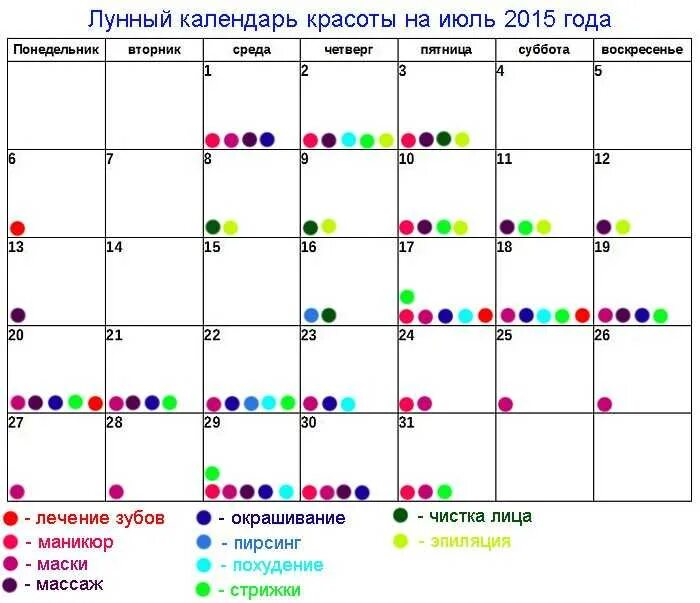 Лунный календарь красоты на июль 2015 года

| Понедельник | вторник | среда | четверг | пятница | суббота | воскресенье |
|---|---|---|---|---|---|---|
| | | 1 | 2 | 3 | 4 | 5 |
| 6 | 7 | 8 | 9 | 10 | 11 | 12 |
| 13 | 14 | 15 | 16 | 17 | 18 | 19 |
| 20 | 21 | 22 | 23 | 24 | 25 | 26 |
| 27 | 28 | 29 | 30 | 31 | | |

- лечение зубов
- маникюр
- маски
- массаж
- окрашивание
- пирсинг
- похудение
- стрижки
- чистка лица
- эпиляция